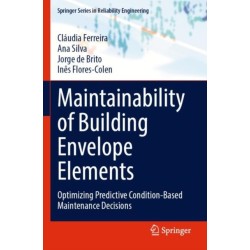 Springer Series in Reliability Engineering

Cláudia Ferreira
Ana Silva
Jorge de Brito
Inês Flores-Colen

Maintainability of Building Envelope Elements

Optimizing Predictive Condition-Based Maintenance Decisions

Springer